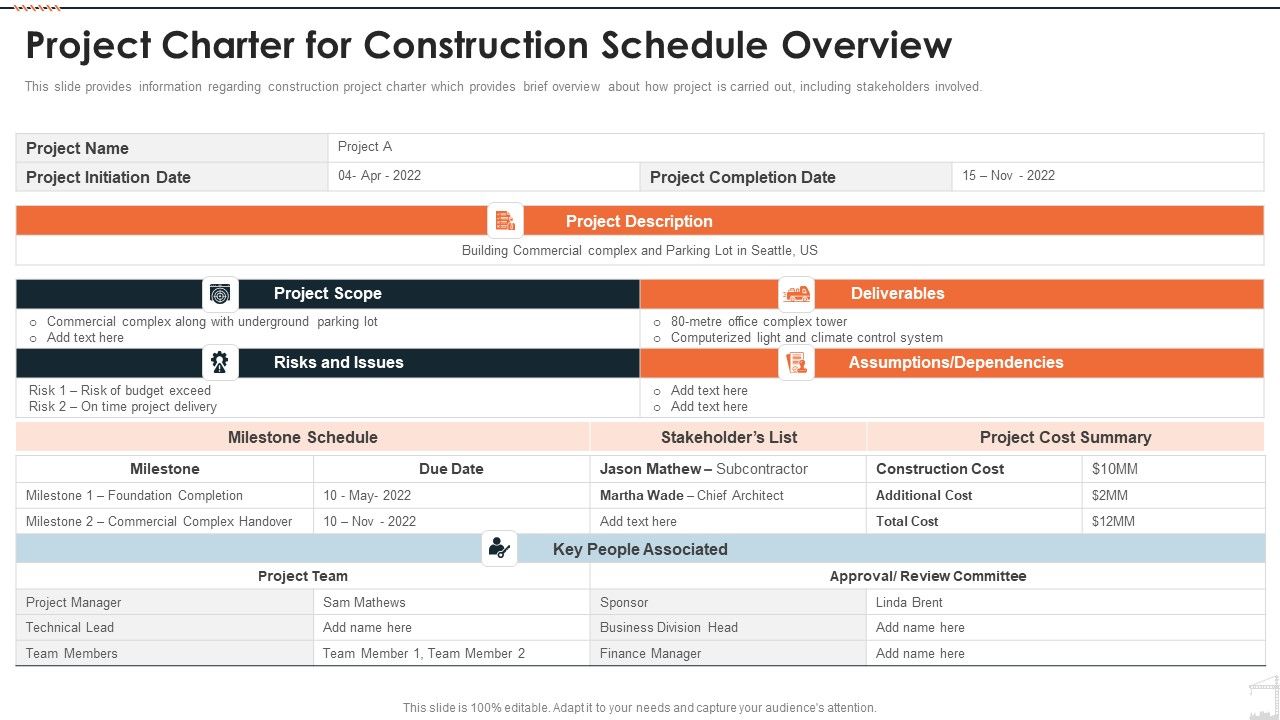 Project Charter for Construction Schedule Overview

This slide provides information regarding construction project charter which provides brief overview about how project is carried out, including stakeholders involved.

| Project Name | Project A | | |
|---|---|---|---|
| Project Initiation Date | 04- Apr - 2022 | Project Completion Date | 15 – Nov - 2022 |

Project Description

Building Commercial complex and Parking Lot in Seattle, US

Project Scope
o Commercial complex along with underground parking lot
o Add text here

Deliverables
o 80-metre office complex tower
o Computerized light and climate control system

Risks and Issues
Risk 1 – Risk of budget exceed
Risk 2 – On time project delivery

Assumptions/Dependencies
o Add text here
o Add text here

| Milestone Schedule | | Stakeholder's List | Project Cost Summary | |
|---|---|---|---|---|
| Milestone | Due Date | Jason Mathew – Subcontractor | Construction Cost | $10MM |
| Milestone 1 – Foundation Completion | 10 - May- 2022 | Martha Wade – Chief Architect | Additional Cost | $2MM |
| Milestone 2 – Commercial Complex Handover | 10 – Nov - 2022 | Add text here | Total Cost | $12MM |

Key People Associated

| Project Team | | Approval/ Review Committee | |
|---|---|---|---|
| Project Manager | Sam Mathews | Sponsor | Linda Brent |
| Technical Lead | Add name here | Business Division Head | Add name here |
| Team Members | Team Member 1, Team Member 2 | Finance Manager | Add name here |

This slide is 100% editable. Adapt it to your needs and capture your audience's attention.